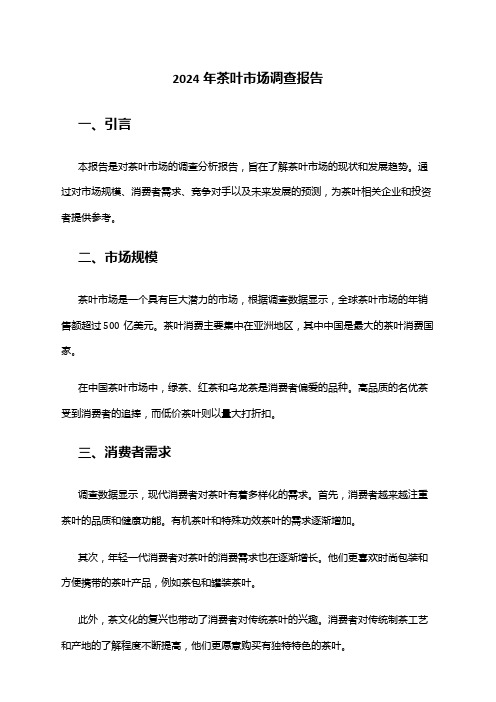 2024 年茶叶市场调查报告

一、引言

本报告是对茶叶市场的调查分析报告，旨在了解茶叶市场的现状和发展趋势。通过对市场规模、消费者需求、竞争对手以及未来发展的预测，为茶叶相关企业和投资者提供参考。

二、市场规模

茶叶市场是一个具有巨大潜力的市场，根据调查数据显示，全球茶叶市场的年销售额超过 500 亿美元。茶叶消费主要集中在亚洲地区，其中中国是最大的茶叶消费国家。

在中国茶叶市场中，绿茶、红茶和乌龙茶是消费者偏爱的品种。高品质的名优茶受到消费者的追捧，而低价茶叶则以量大打折扣。

三、消费者需求

调查数据显示，现代消费者对茶叶有着多样化的需求。首先，消费者越来越注重茶叶的品质和健康功能。有机茶叶和特殊功效茶叶的需求逐渐增加。

其次，年轻一代消费者对茶叶的消费需求也在逐渐增长。他们更喜欢时尚包装和方便携带的茶叶产品，例如茶包和罐装茶叶。

此外，茶文化的复兴也带动了消费者对传统茶叶的兴趣。消费者对传统制茶工艺和产地的了解程度不断提高，他们更愿意购买有独特特色的茶叶。